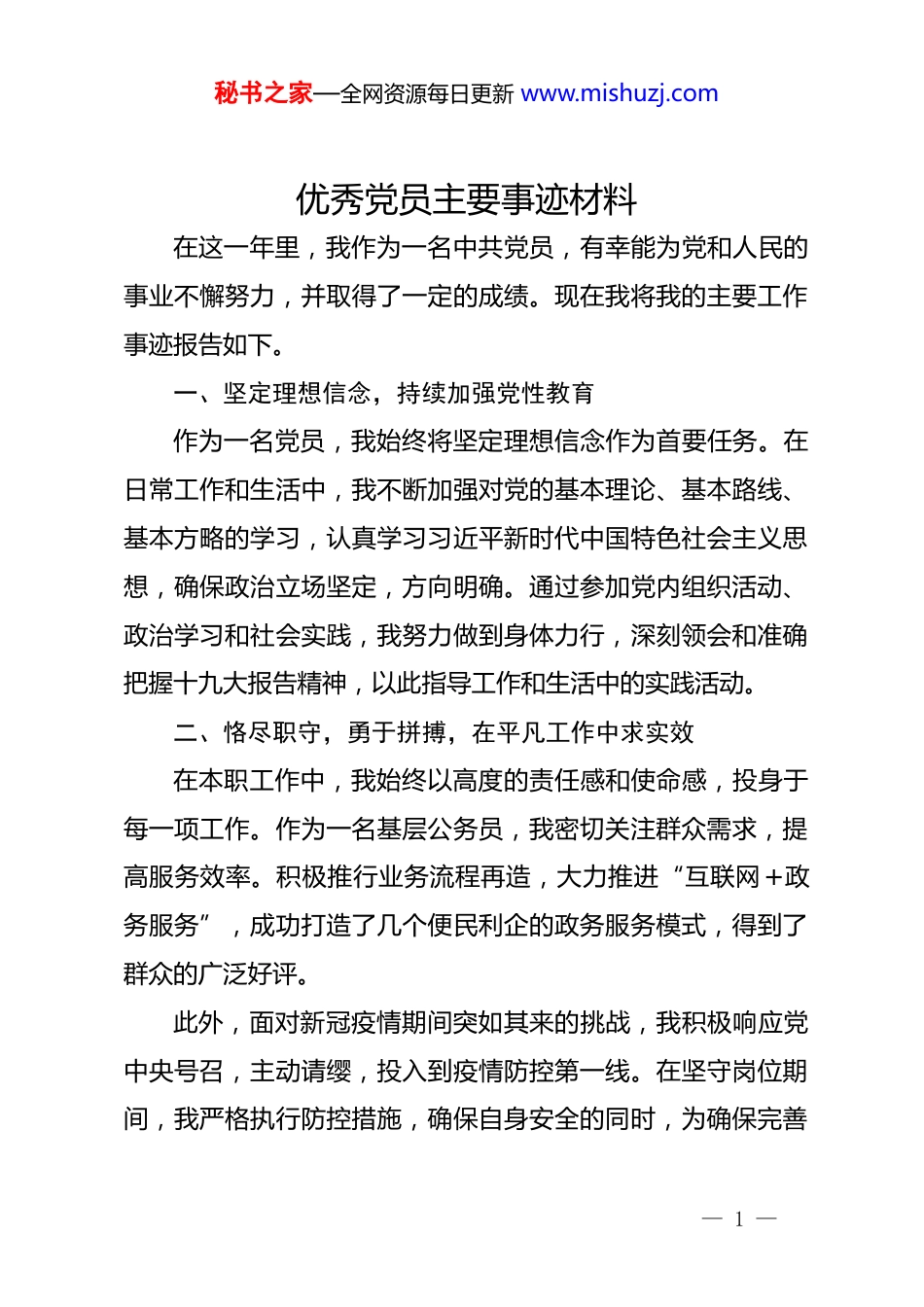 秘书之家—全网资源每日更新 www.mishuzj.com

优秀党员主要事迹材料

在这一年里，我作为一名中共党员，有幸能为党和人民的事业不懈努力，并取得了一定的成绩。现在我将我的主要工作事迹报告如下。

一、坚定理想信念，持续加强党性教育

作为一名党员，我始终将坚定理想信念作为首要任务。在日常工作和生活中，我不断加强对党的基本理论、基本路线、基本方略的学习，认真学习习近平新时代中国特色社会主义思想，确保政治立场坚定，方向明确。通过参加党内组织活动、政治学习和社会实践，我努力做到身体力行，深刻领会和准确把握十九大报告精神，以此指导工作和生活中的实践活动。

二、恪尽职守，勇于拼搏，在平凡工作中求实效

在本职工作中，我始终以高度的责任感和使命感，投身于每一项工作。作为一名基层公务员，我密切关注群众需求，提高服务效率。积极推行业务流程再造，大力推进“互联网+政务服务”，成功打造了几个便民利企的政务服务模式，得到了群众的广泛好评。

此外，面对新冠疫情期间突如其来的挑战，我积极响应党中央号召，主动请缨，投入到疫情防控第一线。在坚守岗位期间，我严格执行防控措施，确保自身安全的同时，为确保完善

— 1 —